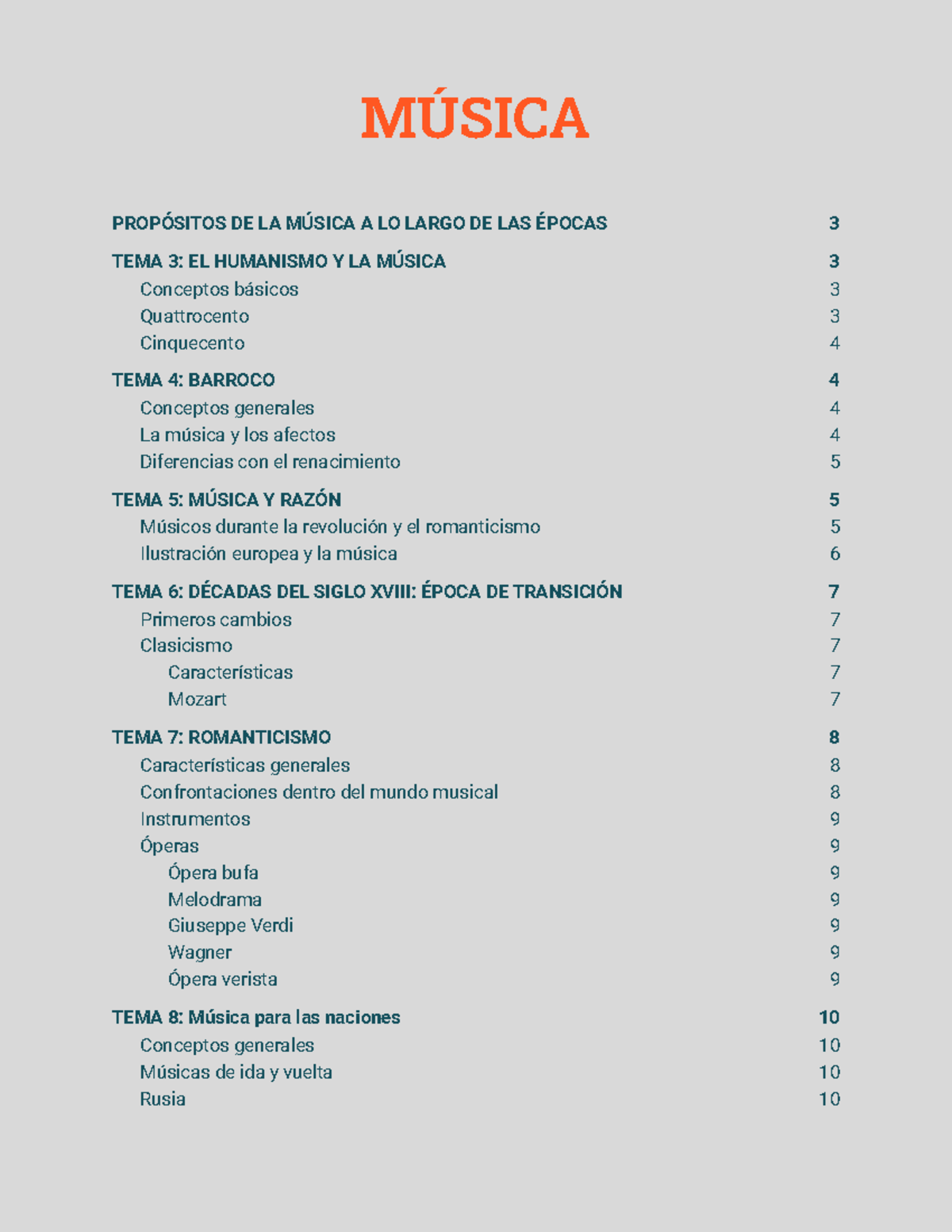 MÚSICA

PROPÓSITOS DE LA MÚSICA A LO LARGO DE LAS ÉPOCAS 3

TEMA 3: EL HUMANISMO Y LA MÚSICA 3
Conceptos básicos 3
Quattrocento 3
Cinquecento 4

TEMA 4: BARROCO 4
Conceptos generales 4
La música y los afectos 4
Diferencias con el renacimiento 5

TEMA 5: MÚSICA Y RAZÓN 5
Músicos durante la revolución y el romanticismo 5
Ilustración europea y la música 6

TEMA 6: DÉCADAS DEL SIGLO XVIII: ÉPOCA DE TRANSICIÓN 7
Primeros cambios 7
Clasicismo 7
Características 7
Mozart 7

TEMA 7: ROMANTICISMO 8
Características generales 8
Confrontaciones dentro del mundo musical 8
Instrumentos 9
Óperas 9
Ópera bufa 9
Melodrama 9
Giuseppe Verdi 9
Wagner 9
Ópera verista 9

TEMA 8: Música para las naciones 10
Conceptos generales 10
Músicas de ida y vuelta 10
Rusia 10